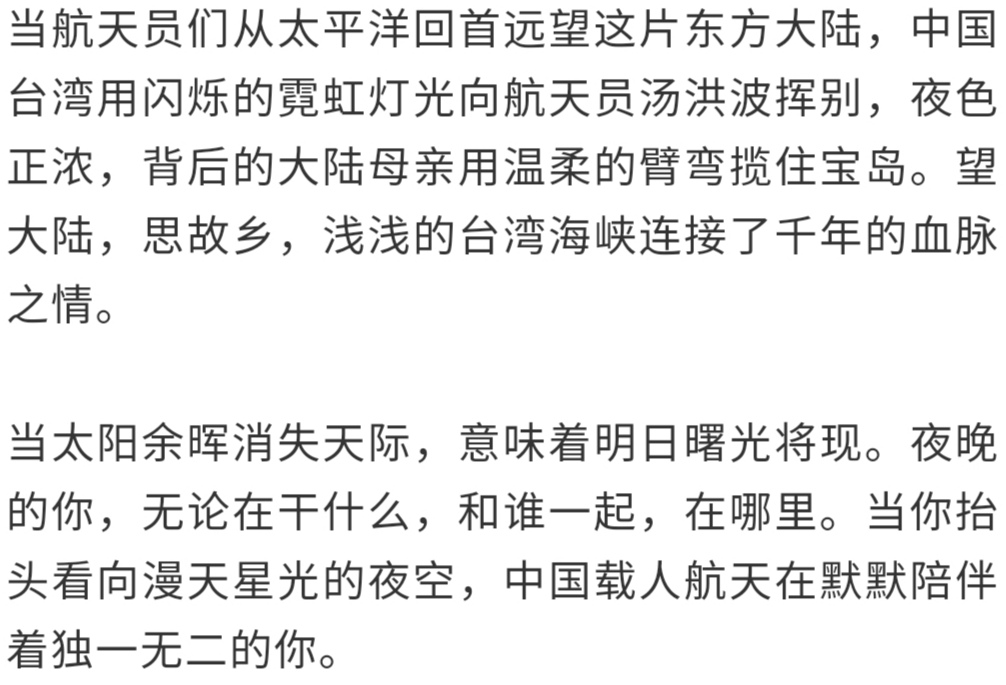 当航天员们从太平洋回首远望这片东方大陆，中国台湾用闪烁的霓虹灯光向航天员汤洪波挥别，夜色正浓，背后的大陆母亲用温柔的臂弯揽住宝岛。望大陆，思故乡，浅浅的台湾海峡连接了千年的血脉之情。

当太阳余晖消失天际，意味着明日曙光将现。夜晚的你，无论在干什么，和谁一起，在哪里。当你抬头看向漫天星光的夜空，中国载人航天在默默陪伴着独一无二的你。